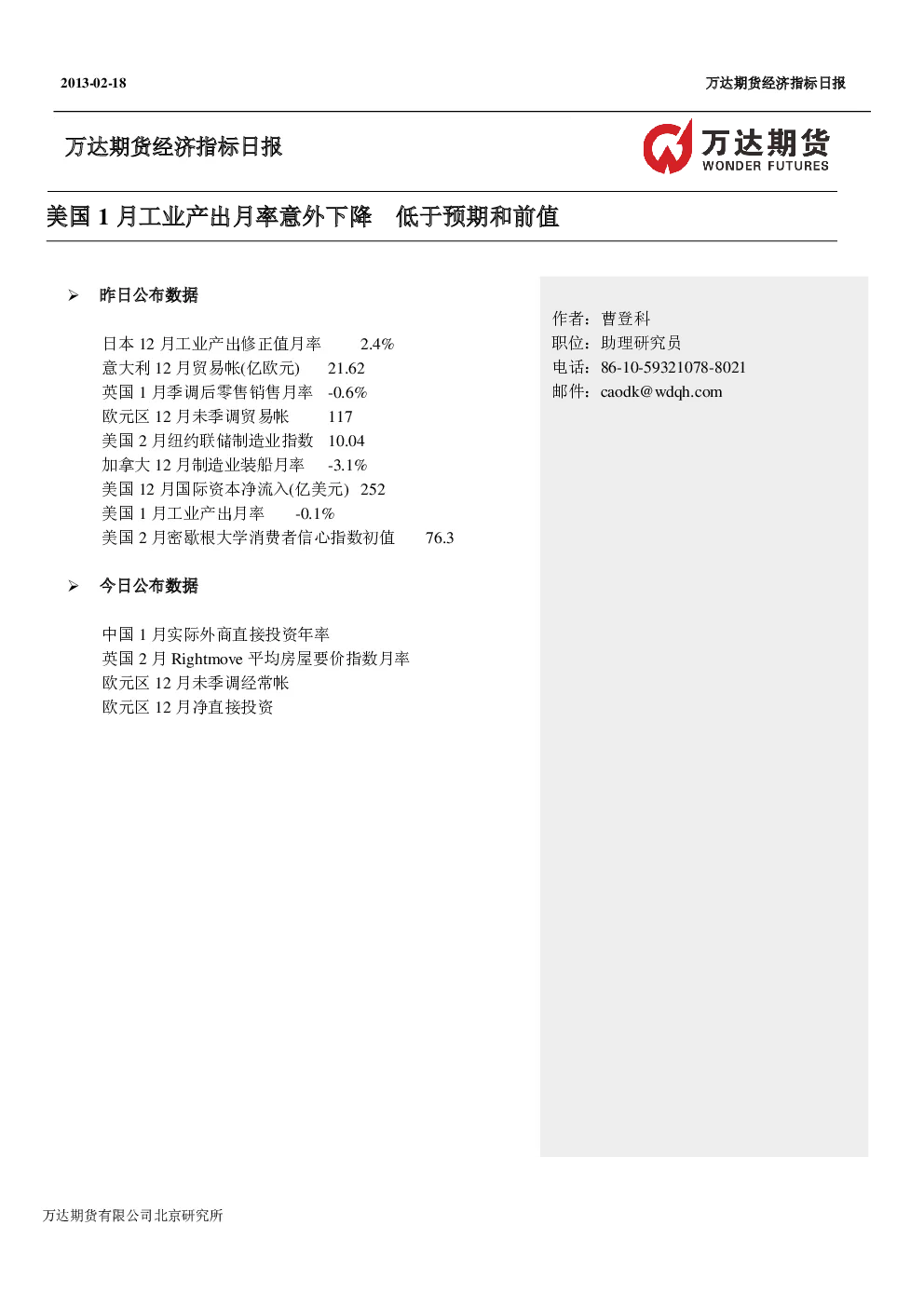 2013-02-18

万达期货经济指标日报

万达期货经济指标日报

万达期货
WONDER FUTURES

美国 1 月工业产出月率意外下降　低于预期和前值

➢ 昨日公布数据

日本 12 月工业产出修正值月率　2.4%
意大利 12 月贸易帐(亿欧元)　21.62
英国 1 月季调后零售销售月率　-0.6%
欧元区 12 月未季调贸易帐　117
美国 2 月纽约联储制造业指数　10.04
加拿大 12 月制造业装船月率　-3.1%
美国 12 月国际资本净流入(亿美元)　252
美国 1 月工业产出月率　-0.1%
美国 2 月密歇根大学消费者信心指数初值　76.3

➢ 今日公布数据

中国 1 月实际外商直接投资年率
英国 2 月 Rightmove 平均房屋要价指数月率
欧元区 12 月未季调经常帐
欧元区 12 月净直接投资

作者：曹登科
职位：助理研究员
电话：86-10-59321078-8021
邮件：caodk@wdqh.com

万达期货有限公司北京研究所